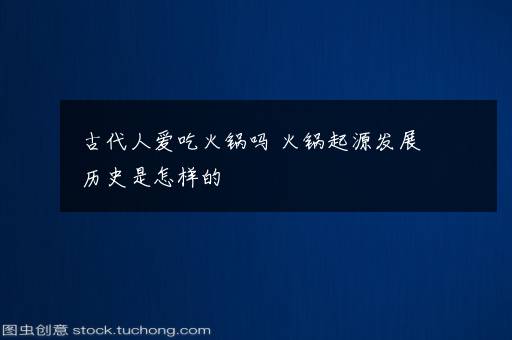 古代人爱吃火锅吗 火锅起源发展历史是怎样的

图虫创意 stock.tuchong.com